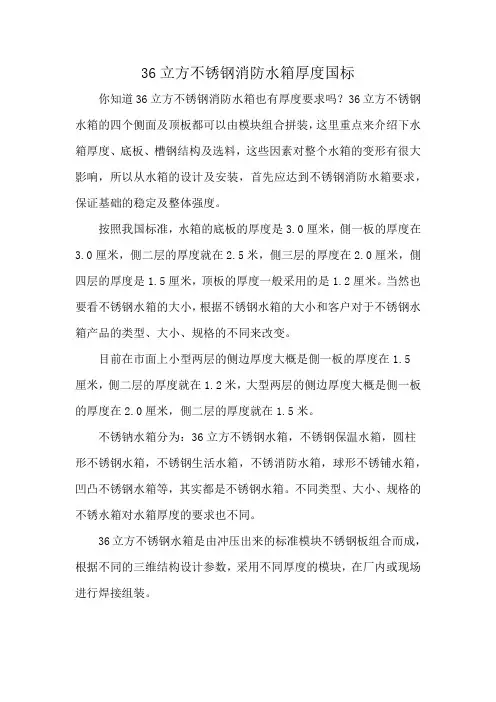 36立方不锈钢消防水箱厚度国标

你知道36立方不锈钢消防水箱也有厚度要求吗？36立方不锈钢水箱的四个侧面及顶板都可以由模块组合拼装，这里重点来介绍下水箱厚度、底板、槽钢结构及选料，这些因素对整个水箱的变形有很大影响，所以从水箱的设计及安装，首先应达到不锈钢消防水箱要求，保证基础的稳定及整体强度。

按照我国标准，水箱的底板的厚度是3.0厘米，侧一板的厚度在3.0厘米，侧二层的厚度就在2.5米，侧三层的厚度在2.0厘米，侧四层的厚度是1.5厘米，顶板的厚度一般采用的是1.2厘米。当然也要看不锈钢水箱的大小，根据不锈钢水箱的大小和客户对于不锈钢水箱产品的类型、大小、规格的不同来改变。

目前在市面上小型两层的侧边厚度大概是侧一板的厚度在1.5厘米，侧二层的厚度就在1.2米，大型两层的侧边厚度大概是侧一板的厚度在2.0厘米，侧二层的厚度就在1.5米。

不锈钠水箱分为：36立方不锈钢水箱，不锈钢保温水箱，圆柱形不锈钢水箱，不锈钢生活水箱，不锈消防水箱，球形不锈铺水箱，凹凸不锈钢水箱等，其实都是不锈钢水箱。不同类型、大小、规格的不锈水箱对水箱厚度的要求也不同。

36立方不锈钢水箱是由冲压出来的标准模块不锈钢板组合而成，根据不同的三维结构设计参数，采用不同厚度的模块，在厂内或现场进行焊接组装。